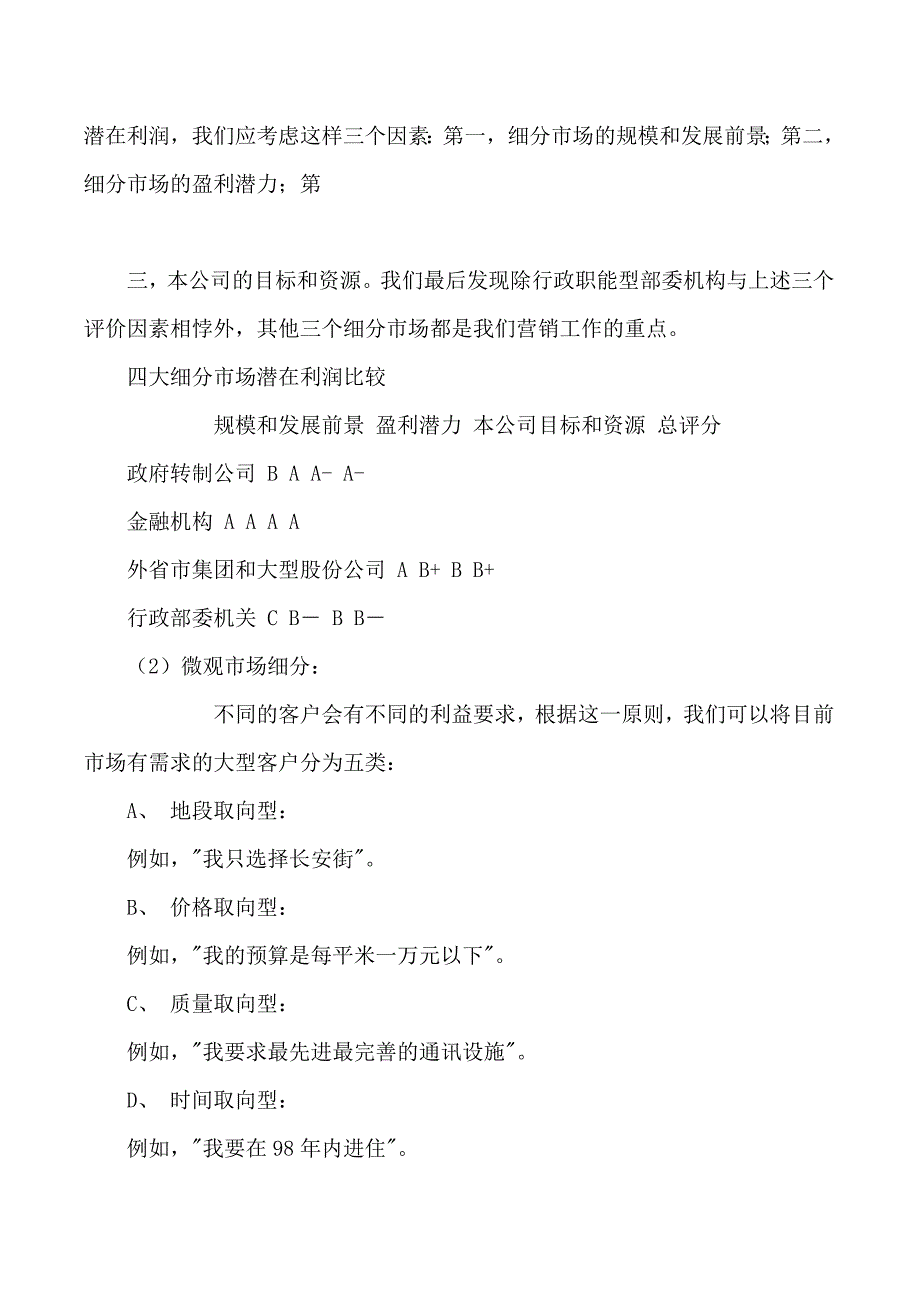 潜在利润，我们应考虑这样三个因素：第一，细分市场的规模和发展前景；第二，细分市场的盈利潜力；第

三，本公司的目标和资源。我们最后发现除行政职能型部委机构与上述三个评价因素相悖外，其他三个细分市场都是我们营销工作的重点。

四大细分市场潜在利润比较

规模和发展前景 盈利潜力 本公司目标和资源 总评分

政府转制公司 B A A- A-

金融机构 A A A A

外省市集团和大型股份公司 A B+ B B+

行政部委机关 C B— B B—

（2）微观市场细分：

不同的客户会有不同的利益要求，根据这一原则，我们可以将目前市场有需求的大型客户分为五类：

A、 地段取向型：

例如，"我只选择长安街"。

B、 价格取向型：

例如，"我的预算是每平米一万元以下"。

C、 质量取向型：

例如，"我要求最先进最完善的通讯设施"。

D、 时间取向型：

例如，"我要在98年内进住"。